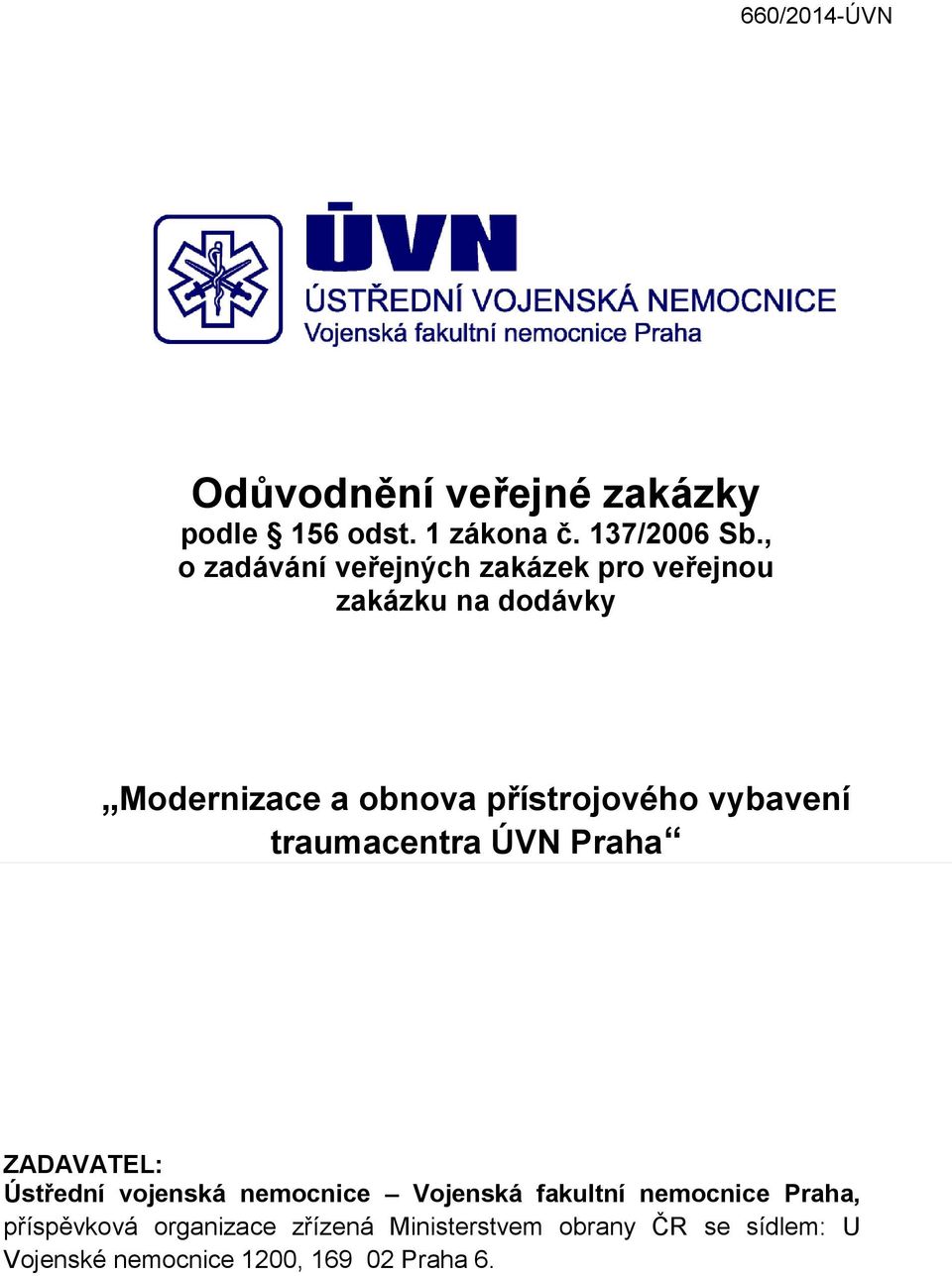 660/2014-ÚVN

ÚVN
ÚSTŘEDNÍ VOJENSKÁ NEMOCNICE
Vojenská fakultní nemocnice Praha

Odůvodnění veřejné zakázky
podle § 156 odst. 1 zákona č. 137/2006 Sb., o zadávání veřejných zakázek pro veřejnou zakázku na dodávky

„Modernizace a obnova přístrojového vybavení traumacentra ÚVN Praha“

ZADAVATEL:
Ústřední vojenská nemocnice – Vojenská fakultní nemocnice Praha, příspěvková organizace zřízená Ministerstvem obrany ČR se sídlem: U Vojenské nemocnice 1200, 169 02 Praha 6.